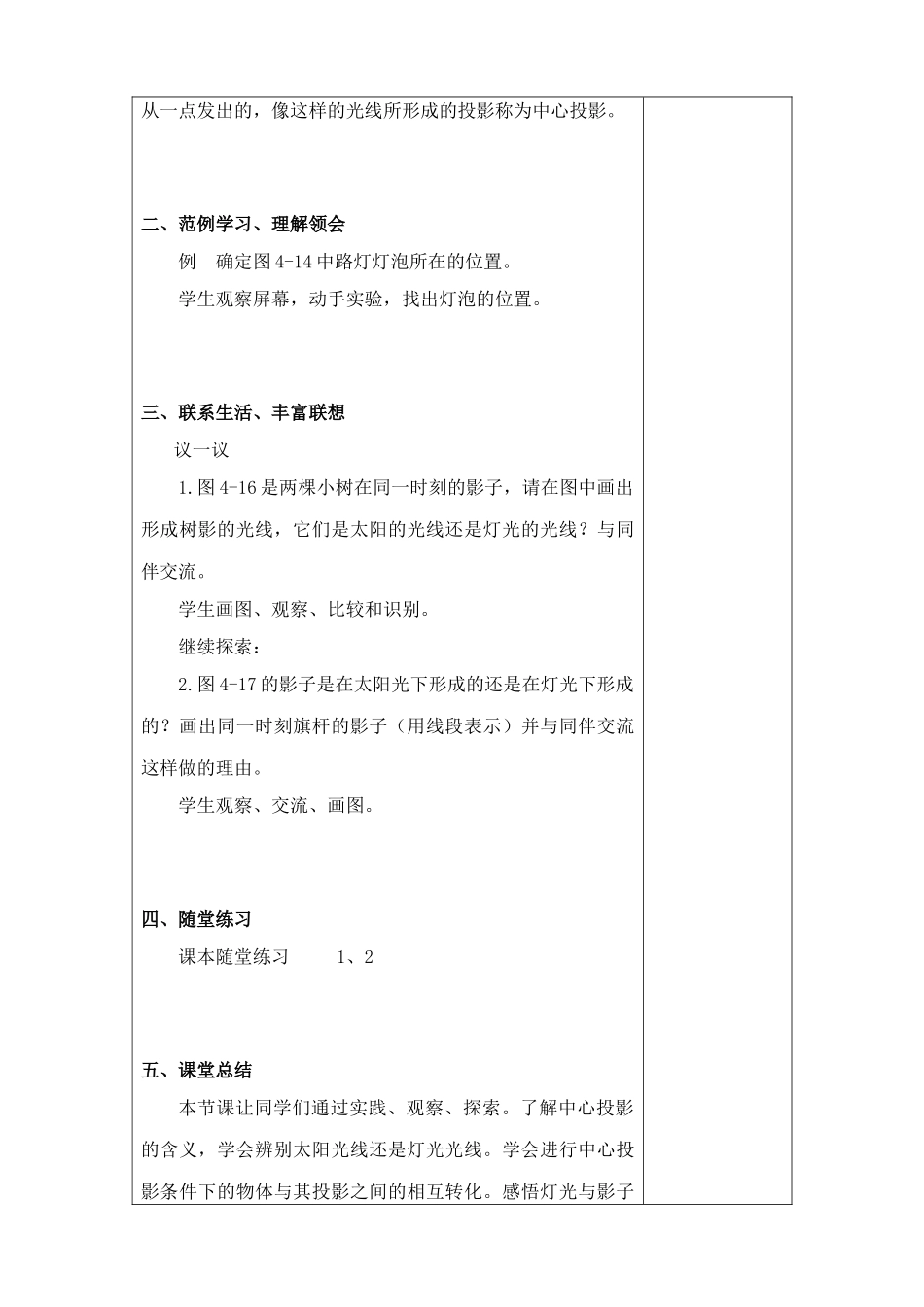 从一点发出的，像这样的光线所形成的投影称为中心投影。

二、范例学习、理解领会

例　确定图 4-14 中路灯灯泡所在的位置。

学生观察屏幕，动手实验，找出灯泡的位置。

三、联系生活、丰富联想

议一议

1.图 4-16 是两棵小树在同一时刻的影子，请在图中画出形成树影的光线，它们是太阳的光线还是灯光的光线？与同伴交流。

学生画图、观察、比较和识别。

继续探索：

2.图 4-17 的影子是在太阳光下形成的还是在灯光下形成的？画出同一时刻旗杆的影子（用线段表示）并与同伴交流这样做的理由。

学生观察、交流、画图。

四、随堂练习

课本随堂练习　　1、2

五、课堂总结

本节课让同学们通过实践、观察、探索。了解中心投影的含义，学会辨别太阳光线还是灯光光线。学会进行中心投影条件下的物体与其投影之间的相互转化。感悟灯光与影子